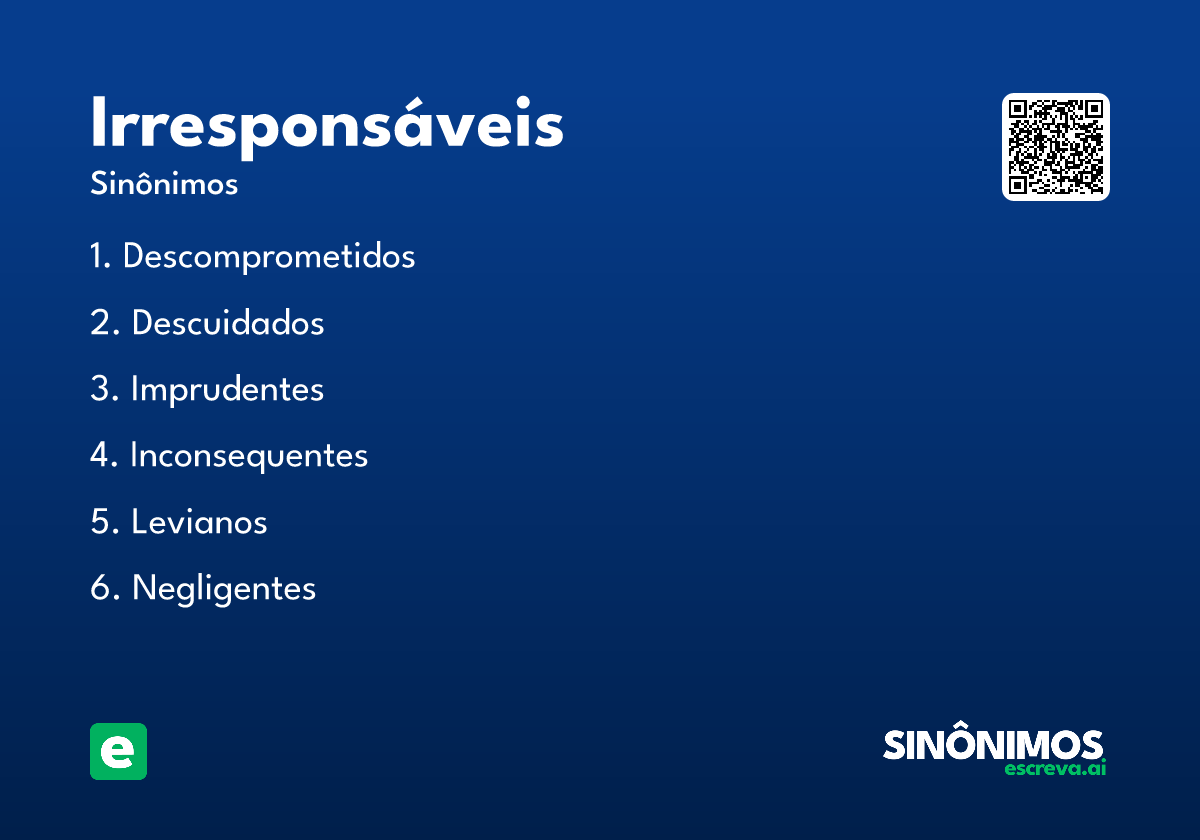 Irresponsáveis
Sinônimos

1. Descomprometidos
2. Descuidados
3. Imprudentes
4. Inconsequentes
5. Levianos
6. Negligentes

e

SINÔNIMOS
escreva.ai